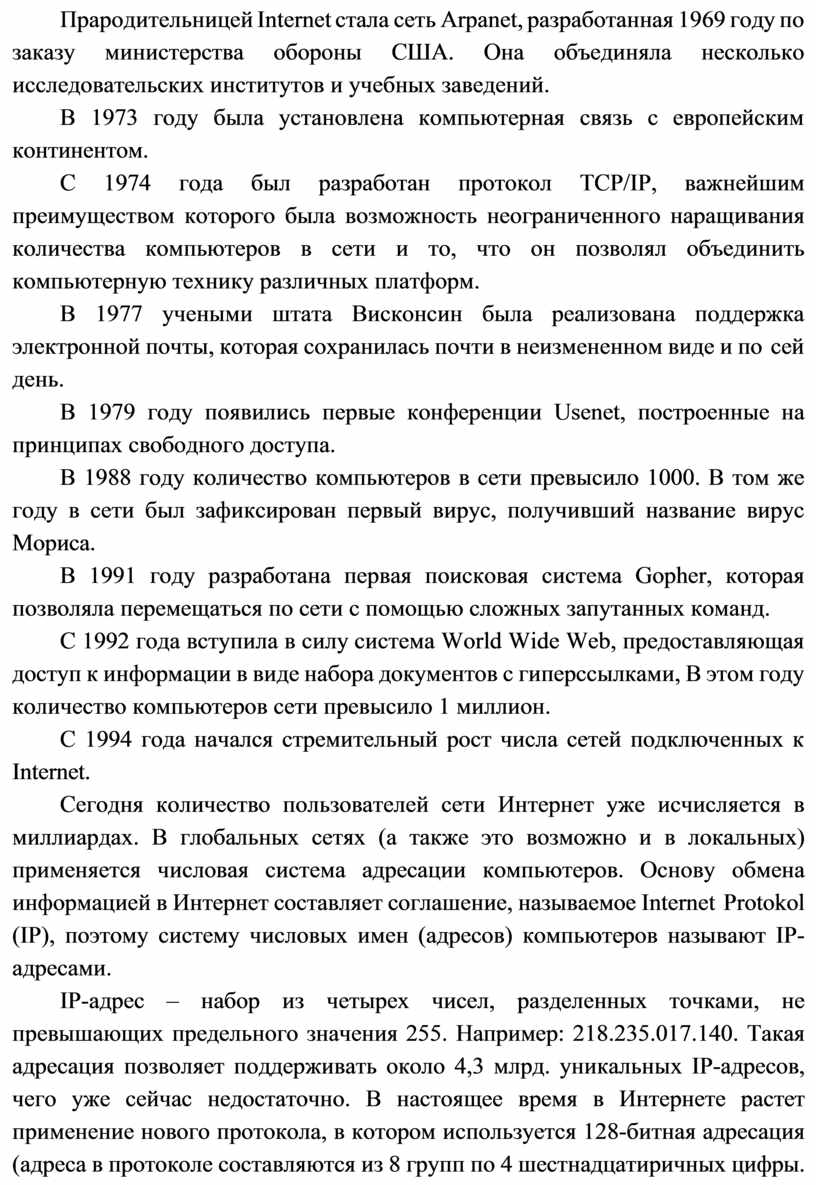 Прародительницей Internet стала сеть Arpanet, разработанная 1969 году по заказу министерства обороны США. Она объединяла несколько исследовательских институтов и учебных заведений.

В 1973 году была установлена компьютерная связь с европейским континентом.

С 1974 года был разработан протокол TCP/IP, важнейшим преимуществом которого была возможность неограниченного наращивания количества компьютеров в сети и то, что он позволял объединить компьютерную технику различных платформ.

В 1977 учеными штата Висконсин была реализована поддержка электронной почты, которая сохранилась почти в неизмененном виде и по сей день.

В 1979 году появились первые конференции Usenet, построенные на принципах свободного доступа.

В 1988 году количество компьютеров в сети превысило 1000. В том же году в сети был зафиксирован первый вирус, получивший название вирус Мориса.

В 1991 году разработана первая поисковая система Gopher, которая позволяла перемещаться по сети с помощью сложных запутанных команд.

С 1992 года вступила в силу система World Wide Web, предоставляющая доступ к информации в виде набора документов с гиперссылками, В этом году количество компьютеров сети превысило 1 миллион.

С 1994 года начался стремительный рост числа сетей подключенных к Internet.

Сегодня количество пользователей сети Интернет уже исчисляется в миллиардах. В глобальных сетях (а также это возможно и в локальных) применяется числовая система адресации компьютеров. Основу обмена информацией в Интернет составляет соглашение, называемое Internet Protokol (IP), поэтому систему числовых имен (адресов) компьютеров называют IP-адресами.

IP-адрес – набор из четырех чисел, разделенных точками, не превышающих предельного значения 255. Например: 218.235.017.140. Такая адресация позволяет поддерживать около 4,3 млрд. уникальных IP-адресов, чего уже сейчас недостаточно. В настоящее время в Интернете растет применение нового протокола, в котором используется 128-битная адресация (адреса в протоколе составляются из 8 групп по 4 шестнадцатиричных цифры.